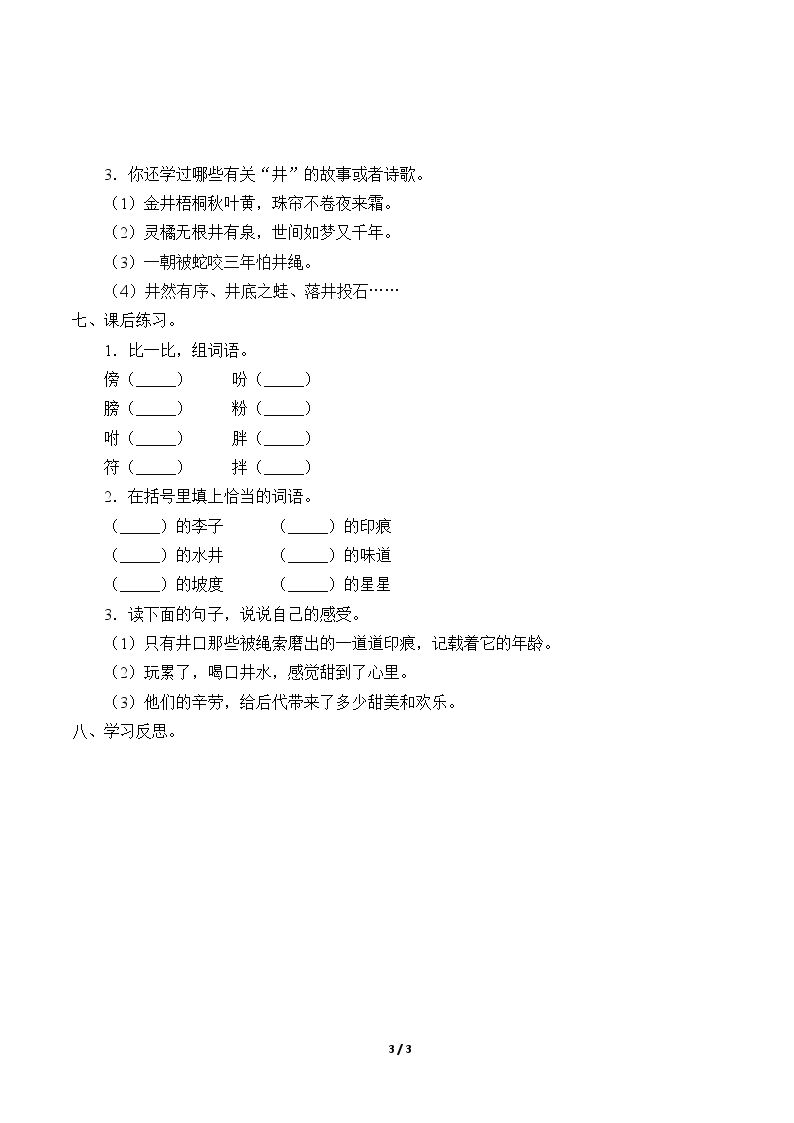 3．你还学过哪些有关“井”的故事或者诗歌。

（1）金井梧桐秋叶黄，珠帘不卷夜来霜。

（2）灵橘无根井有泉，世间如梦又千年。

（3）一朝被蛇咬三年怕井绳。

（4）井然有序、井底之蛙、落井投石……

七、课后练习。

1．比一比，组词语。

傍（____） 吩（____）

膀（____） 粉（____）

咐（____） 胖（____）

符（____） 拌（____）

2．在括号里填上恰当的词语。

（____）的李子 （____）的印痕

（____）的水井 （____）的味道

（____）的坡度 （____）的星星

3．读下面的句子，说说自己的感受。

（1）只有井口那些被绳索磨出的一道道印痕，记载着它的年龄。

（2）玩累了，喝口井水，感觉甜到了心里。

（3）他们的辛劳，给后代带来了多少甜美和欢乐。

八、学习反思。

3 / 3